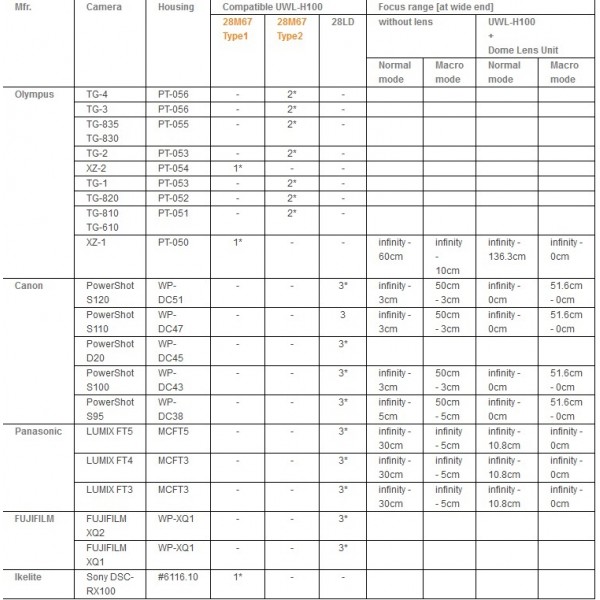 | Mfr. | Camera | Housing | Compatible UWL-H100 | | | Focus range [at wide end] | | | |
|---|---|---|---|---|---|---|---|---|---|
| | | | 28M67 Type1 | 28M67 Type2 | 28LD | without lens | | UWL-H100 + Dome Lens Unit | |
| | | | | | | Normal mode | Macro mode | Normal mode | Macro mode |
| Olympus | TG-4 | PT-056 | - | 2* | - | | | | |
| | TG-3 | PT-056 | - | 2* | - | | | | |
| | TG-835 TG-830 | PT-055 | - | 2* | - | | | | |
| | TG-2 | PT-053 | - | 2* | - | | | | |
| | XZ-2 | PT-054 | 1* | - | - | | | | |
| | TG-1 | PT-053 | - | 2* | - | | | | |
| | TG-820 | PT-052 | - | 2* | - | | | | |
| | TG-810 TG-610 | PT-051 | - | 2* | - | | | | |
| | XZ-1 | PT-050 | 1* | - | - | infinity - 60cm | infinity - 10cm | infinity - 136.3cm | infinity - 0cm |
| Canon | PowerShot S120 | WP-DC51 | - | - | 3* | infinity - 3cm | 50cm - 3cm | infinity - 0cm | 51.6cm - 0cm |
| | PowerShot S110 | WP-DC47 | - | - | 3 | infinity - 3cm | 50cm - 3cm | infinity - 0cm | 51.6cm - 0cm |
| | PowerShot D20 | WP-DC45 | - | - | 3* | | | | |
| | PowerShot S100 | WP-DC43 | - | - | 3* | infinity - 3cm | 50cm - 3cm | infinity - 0cm | 51.6cm - 0cm |
| | PowerShot S95 | WP-DC38 | - | - | 3* | infinity - 5cm | 50cm - 5cm | infinity - 0cm | 51.6cm - 0cm |
| Panasonic | LUMIX FT5 | MCFT5 | - | - | 3* | infinity - 30cm | infinity - 5cm | infinity - 10.8cm | infinity - 0cm |
| | LUMIX FT4 | MCFT3 | - | - | 3* | infinity - 30cm | infinity - 5cm | infinity - 10.8cm | infinity - 0cm |
| | LUMIX FT3 | MCFT3 | - | - | 3* | infinity - 30cm | infinity - 5cm | infinity - 10.8cm | infinity - 0cm |
| FUJIFILM | FUJIFILM XQ2 | WP-XQ1 | - | - | 3* | | | | |
| | FUJIFILM XQ1 | WP-XQ1 | - | - | 3* | | | | |
| Ikelite | Sony DSC-RX100 | #6116.10 | 1* | - | - | | | | |